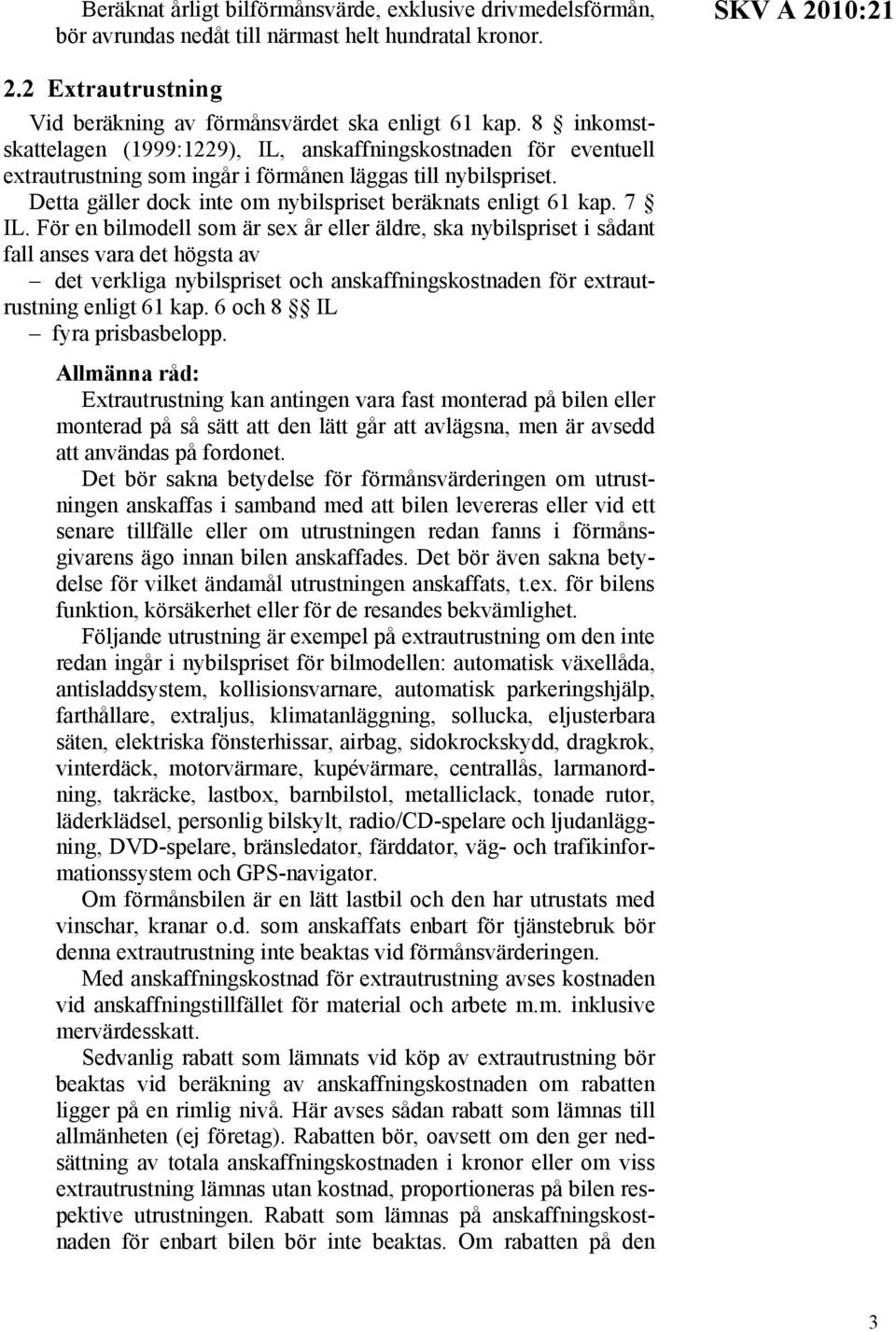 Beräknat årligt bilförmånsvärde, exklusive drivmedelsförmån, bör avrundas nedåt till närmast helt hundratal kronor.

SKV A 2010:21

2.2 Extrautrustning

Vid beräkning av förmånsvärdet ska enligt 61 kap. 8 § inkomstskattelagen (1999:1229), IL, anskaffningskostnaden för eventuell extrautrustning som ingår i förmånen läggas till nybilspriset. Detta gäller dock inte om nybilspriset beräknats enligt 61 kap. 7 § IL. För en bilmodell som är sex år eller äldre, ska nybilspriset i sådant fall anses vara det högsta av

– det verkliga nybilspriset och anskaffningskostnaden för extrautrustning enligt 61 kap. 6 och 8 §§ IL

– fyra prisbasbelopp.

Allmänna råd:

Extrautrustning kan antingen vara fast monterad på bilen eller monterad på så sätt att den lätt går att avlägsna, men är avsedd att användas på fordonet.

Det bör sakna betydelse för förmånsvärderingen om utrustningen anskaffas i samband med att bilen levereras eller vid ett senare tillfälle eller om utrustningen redan fanns i förmånsgivarens ägo innan bilen anskaffades. Det bör även sakna betydelse för vilket ändamål utrustningen anskaffats, t.ex. för bilens funktion, körsäkerhet eller för de resandes bekvämlighet.

Följande utrustning är exempel på extrautrustning om den inte redan ingår i nybilspriset för bilmodellen: automatisk växellåda, antisladdsystem, kollisionsvarnare, automatisk parkeringshjälp, farthållare, extraljus, klimatanläggning, sollucka, eljusterbara säten, elektriska fönsterhissar, airbag, sidokrockskydd, dragkrok, vinterdäck, motorvärmare, kupévärmare, centrallås, larmanordning, takräcke, lastbox, barnbilstol, metalliclack, tonade rutor, läderklädsel, personlig bilskylt, radio/CD-spelare och ljudanläggning, DVD-spelare, bränsledator, färddator, väg- och trafikinformationssystem och GPS-navigator.

Om förmånsbilen är en lätt lastbil och den har utrustats med vinschar, kranar o.d. som anskaffats enbart för tjänstebruk bör denna extrautrustning inte beaktas vid förmånsvärderingen.

Med anskaffningskostnad för extrautrustning avses kostnaden vid anskaffningstillfället för material och arbete m.m. inklusive mervärdesskatt.

Sedvanlig rabatt som lämnats vid köp av extrautrustning bör beaktas vid beräkning av anskaffningskostnaden om rabatten ligger på en rimlig nivå. Här avses sådan rabatt som lämnas till allmänheten (ej företag). Rabatten bör, oavsett om den ger nedsättning av totala anskaffningskostnaden i kronor eller om viss extrautrustning lämnas utan kostnad, proportioneras på bilen respektive utrustningen. Rabatt som lämnas på anskaffningskostnaden för enbart bilen bör inte beaktas. Om rabatten på den

3